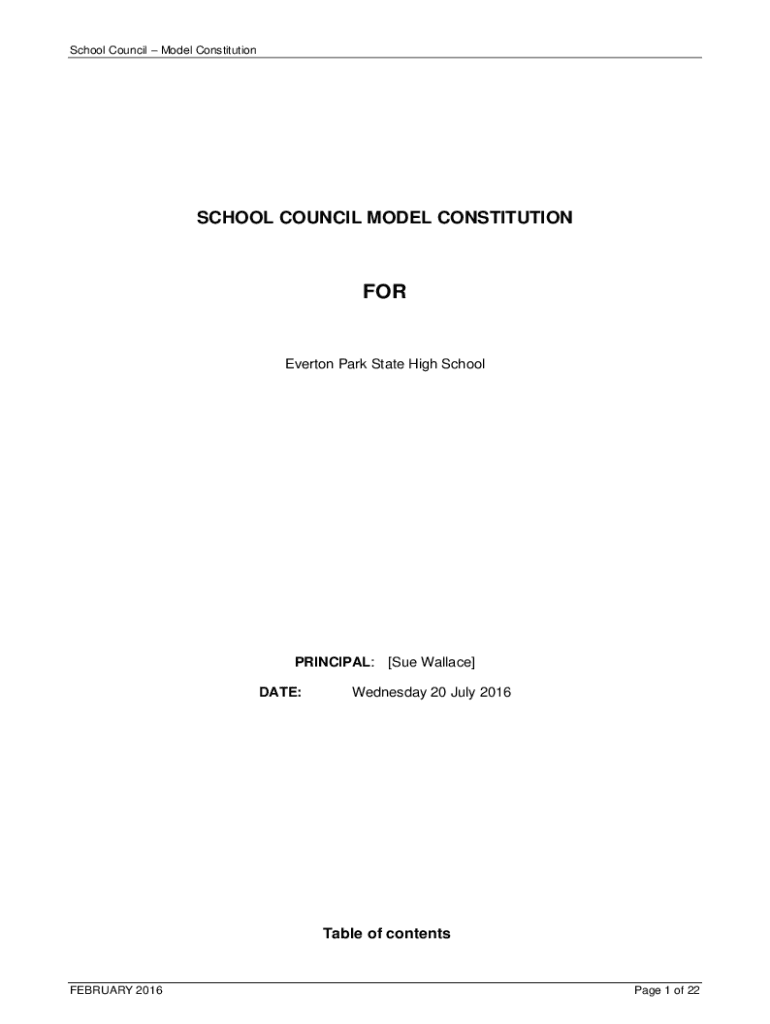 School Council – Model Constitution

SCHOOL COUNCIL MODEL CONSTITUTION

FOR

Everton Park State High School

PRINCIPAL: [Sue Wallace]

DATE: Wednesday 20 July 2016

Table of contents

FEBRUARY 2016

Page 1 of 22